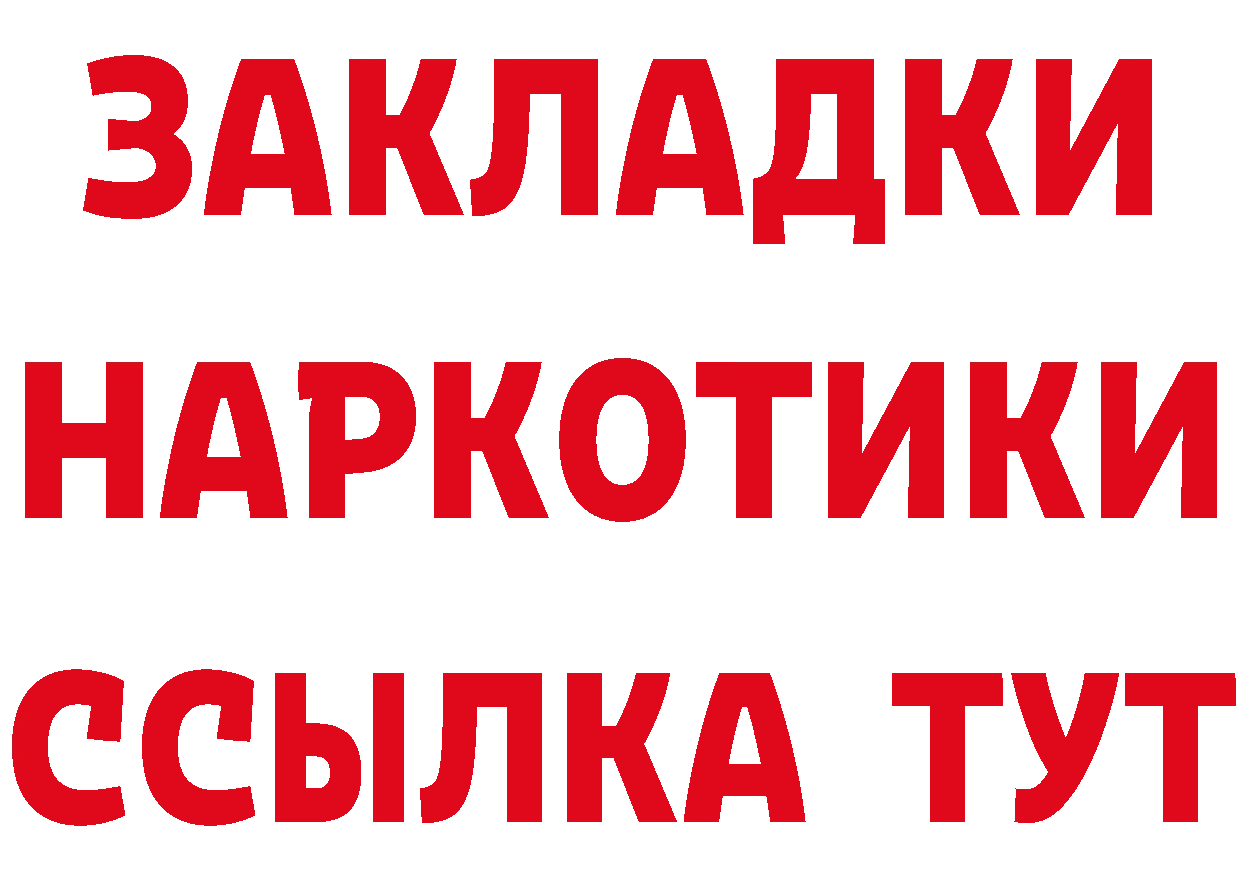 ЗАКЛАДКИ НАРКОТИКИ ССЫЛКА ТУТ